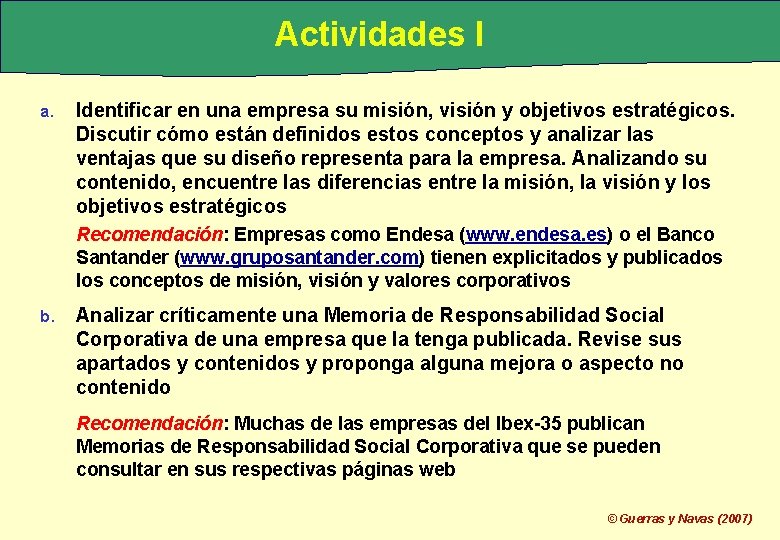 Actividades I

a. Identificar en una empresa su misión, visión y objetivos estratégicos. Discutir cómo están definidos estos conceptos y analizar las ventajas que su diseño representa para la empresa. Analizando su contenido, encuentre las diferencias entre la misión, la visión y los objetivos estratégicos

Recomendación: Empresas como Endesa (www.endesa.es) o el Banco Santander (www.gruposantander.com) tienen explicitados y publicados los conceptos de misión, visión y valores corporativos

b. Analizar críticamente una Memoria de Responsabilidad Social Corporativa de una empresa que la tenga publicada. Revise sus apartados y contenidos y proponga alguna mejora o aspecto no contenido

Recomendación: Muchas de las empresas del Ibex-35 publican Memorias de Responsabilidad Social Corporativa que se pueden consultar en sus respectivas páginas web

© Guerras y Navas (2007)